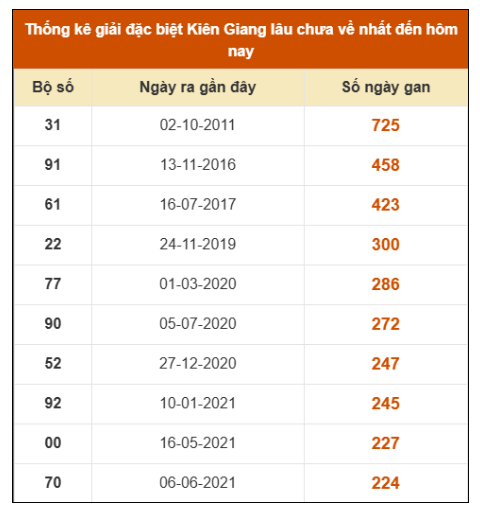 Thống kê giải đặc biệt Kiên Giang lâu chưa về nhất đến hôm nay

| Bộ số | Ngày ra gần đây | Số ngày gan |
|---|---|---|
| 31 | 02-10-2011 | 725 |
| 91 | 13-11-2016 | 458 |
| 61 | 16-07-2017 | 423 |
| 22 | 24-11-2019 | 300 |
| 77 | 01-03-2020 | 286 |
| 90 | 05-07-2020 | 272 |
| 52 | 27-12-2020 | 247 |
| 92 | 10-01-2021 | 245 |
| 00 | 16-05-2021 | 227 |
| 70 | 06-06-2021 | 224 |